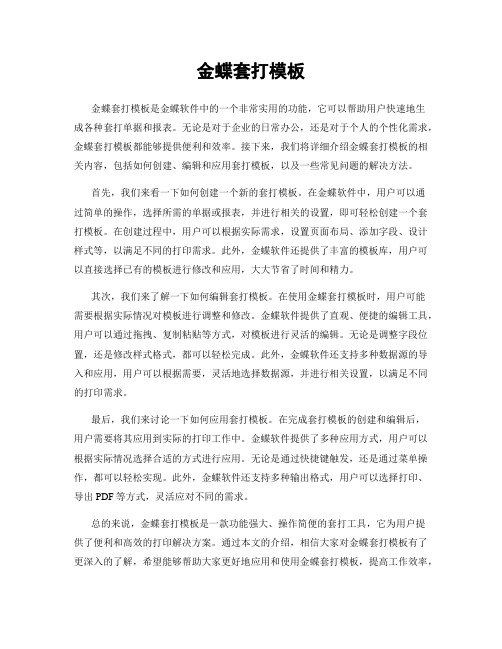 金蝶套打模板

金蝶套打模板是金蝶软件中的一个非常实用的功能，它可以帮助用户快速地生成各种套打单据和报表。无论是对于企业的日常办公，还是对于个人的个性化需求，金蝶套打模板都能够提供便利和效率。接下来，我们将详细介绍金蝶套打模板的相关内容，包括如何创建、编辑和应用套打模板，以及一些常见问题的解决方法。

首先，我们来看一下如何创建一个新的套打模板。在金蝶软件中，用户可以通过简单的操作，选择所需的单据或报表，并进行相关的设置，即可轻松创建一个套打模板。在创建过程中，用户可以根据实际需求，设置页面布局、添加字段、设计样式等，以满足不同的打印需求。此外，金蝶软件还提供了丰富的模板库，用户可以直接选择已有的模板进行修改和应用，大大节省了时间和精力。

其次，我们来了解一下如何编辑套打模板。在使用金蝶套打模板时，用户可能需要根据实际情况对模板进行调整和修改。金蝶软件提供了直观、便捷的编辑工具，用户可以通过拖拽、复制粘贴等方式，对模板进行灵活的编辑。无论是调整字段位置，还是修改样式格式，都可以轻松完成。此外，金蝶软件还支持多种数据源的导入和应用，用户可以根据需要，灵活地选择数据源，并进行相关设置，以满足不同的打印需求。

最后，我们来讨论一下如何应用套打模板。在完成套打模板的创建和编辑后，用户需要将其应用到实际的打印工作中。金蝶软件提供了多种应用方式，用户可以根据实际情况选择合适的方式进行应用。无论是通过快捷键触发，还是通过菜单操作，都可以轻松实现。此外，金蝶软件还支持多种输出格式，用户可以选择打印、导出 PDF 等方式，灵活应对不同的需求。

总的来说，金蝶套打模板是一款功能强大、操作简便的套打工具，它为用户提供了便利和高效的打印解决方案。通过本文的介绍，相信大家对金蝶套打模板有了更深入的了解，希望能够帮助大家更好地应用和使用金蝶套打模板，提高工作效率，